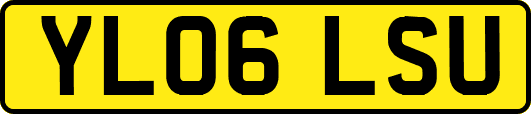 YL06 LSU